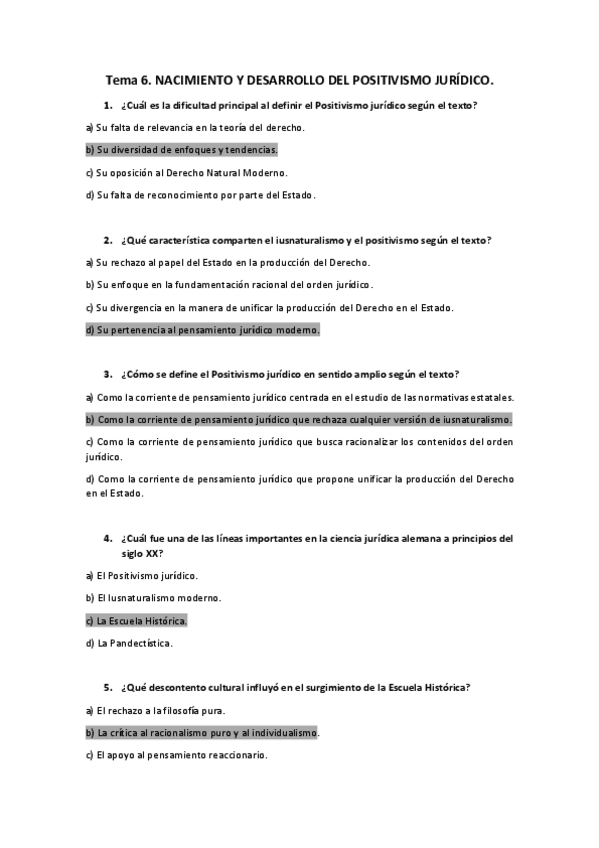 Tema 6. NACIMIENTO Y DESARROLLO DEL POSITIVISMO JURÍDICO.

1. ¿Cuál es la dificultad principal al definir el Positivismo jurídico según el texto?

a) Su falta de relevancia en la teoría del derecho.

b) Su diversidad de enfoques y tendencias.

c) Su oposición al Derecho Natural Moderno.

d) Su falta de reconocimiento por parte del Estado.

2. ¿Qué característica comparten el iusnaturalismo y el positivismo según el texto?

a) Su rechazo al papel del Estado en la producción del Derecho.

b) Su enfoque en la fundamentación racional del orden jurídico.

c) Su divergencia en la manera de unificar la producción del Derecho en el Estado.

d) Su pertenencia al pensamiento jurídico moderno.

3. ¿Cómo se define el Positivismo jurídico en sentido amplio según el texto?

a) Como la corriente de pensamiento jurídico centrada en el estudio de las normativas estatales.

b) Como la corriente de pensamiento jurídico que rechaza cualquier versión de iusnaturalismo.

c) Como la corriente de pensamiento jurídico que busca racionalizar los contenidos del orden jurídico.

d) Como la corriente de pensamiento jurídico que propone unificar la producción del Derecho en el Estado.

4. ¿Cuál fue una de las líneas importantes en la ciencia jurídica alemana a principios del siglo XX?

a) El Positivismo jurídico.

b) El Iusnaturalismo moderno.

c) La Escuela Histórica.

d) La Pandectística.

5. ¿Qué descontento cultural influyó en el surgimiento de la Escuela Histórica?

a) El rechazo a la filosofía pura.

b) La crítica al racionalismo puro y al individualismo.

c) El apoyo al pensamiento reaccionario.